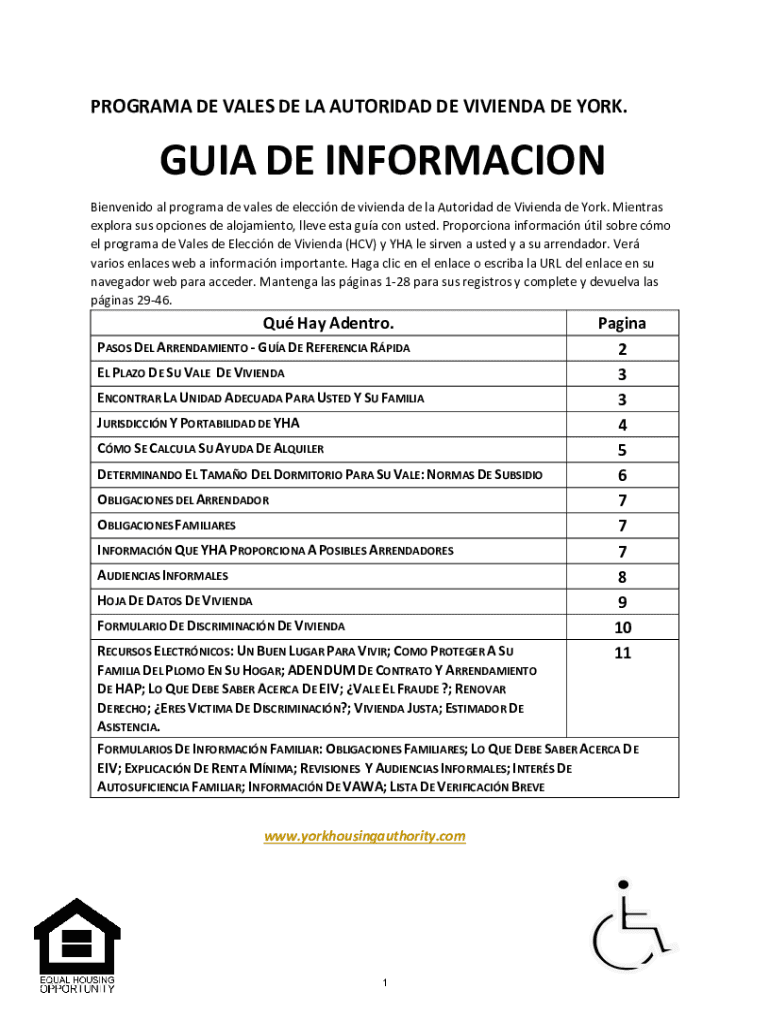 PROGRAMA DE VALES DE LA AUTORIDAD DE VIVIENDA DE YORK.

GUIA DE INFORMACION

Bienvenido al programa de vales de elección de vivienda de la Autoridad de Vivienda de York. Mientras explora sus opciones de alojamiento, lleve esta guía con usted. Proporciona información útil sobre cómo el programa de Vales de Elección de Vivienda (HCV) y YHA le sirven a usted y a su arrendador. Verá varios enlaces web a información importante. Haga clic en el enlace o escriba la URL del enlace en su navegador web para acceder. Mantenga las páginas 1-28 para sus registros y complete y devuelva las páginas 29-46.

| Qué Hay Adentro. | Pagina |
|---|---|
| PASOS DEL ARRENDAMIENTO - GUÍA DE REFERENCIA RÁPIDA | 2 |
| EL PLAZO DE SU VALE DE VIVIENDA | 3 |
| ENCONTRAR LA UNIDAD ADECUADA PARA USTED Y SU FAMILIA | 3 |
| JURISDICCIÓN Y PORTABILIDAD DE YHA | 4 |
| CÓMO SE CALCULA SU AYUDA DE ALQUILER | 5 |
| DETERMINANDO EL TAMAÑO DEL DORMITORIO PARA SU VALE: NORMAS DE SUBSIDIO | 6 |
| OBLIGACIONES DEL ARRENDADOR | 7 |
| OBLIGACIONES FAMILIARES | 7 |
| INFORMACIÓN QUE YHA PROPORCIONA A POSIBLES ARRENDADORES | 7 |
| AUDIENCIAS INFORMALES | 8 |
| HOJA DE DATOS DE VIVIENDA | 9 |
| FORMULARIO DE DISCRIMINACIÓN DE VIVIENDA | 10 |
| RECURSOS ELECTRÓNICOS: UN BUEN LUGAR PARA VIVIR; COMO PROTEGER A SU FAMILIA DEL PLOMO EN SU HOGAR; ADENDUM DE CONTRATO Y ARRENDAMIENTO DE HAP; LO QUE DEBE SABER ACERCA DE EIV; ¿VALE EL FRAUDE ?; RENOVAR DERECHO; ¿ERES VICTIMA DE DISCRIMINACIÓN?; VIVIENDA JUSTA; ESTIMADOR DE ASISTENCIA. | 11 |
| FORMULARIOS DE INFORMACIÓN FAMILIAR: OBLIGACIONES FAMILIARES; LO QUE DEBE SABER ACERCA DE EIV; EXPLICACIÓN DE RENTA MÍNIMA; REVISIONES Y AUDIENCIAS INFORMALES; INTERÉS DE AUTOSUFICIENCIA FAMILIAR; INFORMACIÓN DE VAWA; LISTA DE VERIFICACIÓN BREVE | |

www.yorkhousingauthority.com

EQUAL HOUSING OPPORTUNITY

1